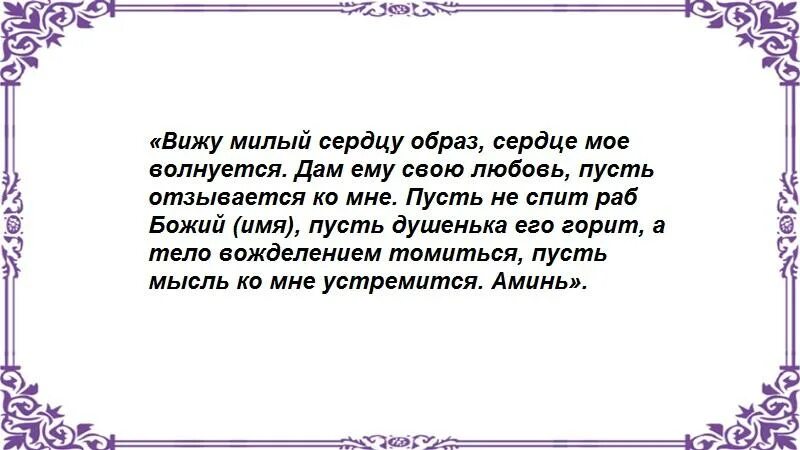 «Вижу милый сердцу образ, сердце мое волнуется. Дам ему свою любовь, пусть отзывается ко мне. Пусть не спит раб Божий (имя), пусть душенька его горит, а тело вожделением томиться, пусть мысль ко мне устремится. Аминь».